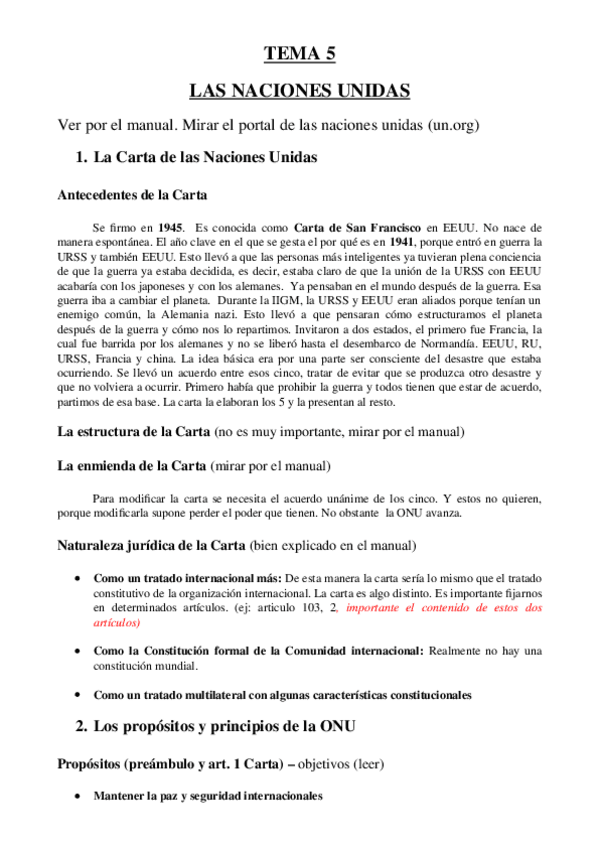 TEMA 5

LAS NACIONES UNIDAS

Ver por el manual. Mirar el portal de las naciones unidas (un.org)

1. La Carta de las Naciones Unidas

Antecedentes de la Carta

Se firmo en 1945. Es conocida como Carta de San Francisco en EEUU. No nace de manera espontánea. El año clave en el que se gesta el por qué es en 1941, porque entró en guerra la URSS y también EEUU. Esto llevó a que las personas más inteligentes ya tuvieran plena conciencia de que la guerra ya estaba decidida, es decir, estaba claro de que la unión de la URSS con EEUU acabaría con los japoneses y con los alemanes. Ya pensaban en el mundo después de la guerra. Esa guerra iba a cambiar el planeta. Durante la IIGM, la URSS y EEUU eran aliados porque tenían un enemigo común, la Alemania nazi. Esto llevó a que pensaran cómo estructuramos el planeta después de la guerra y cómo nos lo repartimos. Invitaron a dos estados, el primero fue Francia, la cual fue barrida por los alemanes y no se liberó hasta el desembarco de Normandía. EEUU, RU, URSS, Francia y china. La idea básica era por una parte ser consciente del desastre que estaba ocurriendo. Se llevó un acuerdo entre esos cinco, tratar de evitar que se produzca otro desastre y que no volviera a ocurrir. Primero había que prohibir la guerra y todos tienen que estar de acuerdo, partimos de esa base. La carta la elaboran los 5 y la presentan al resto.

La estructura de la Carta (no es muy importante, mirar por el manual)

La enmienda de la Carta (mirar por el manual)

Para modificar la carta se necesita el acuerdo unánime de los cinco. Y estos no quieren, porque modificarla supone perder el poder que tienen. No obstante la ONU avanza.

Naturaleza jurídica de la Carta (bien explicado en el manual)

• Como un tratado internacional más: De esta manera la carta sería lo mismo que el tratado constitutivo de la organización internacional. La carta es algo distinto. Es importante fijarnos en determinados artículos. (ej: articulo 103, 2, importante el contenido de estos dos artículos)

• Como la Constitución formal de la Comunidad internacional: Realmente no hay una constitución mundial.

• Como un tratado multilateral con algunas características constitucionales

2. Los propósitos y principios de la ONU

Propósitos (preámbulo y art. 1 Carta) – objetivos (leer)

• Mantener la paz y seguridad internacionales